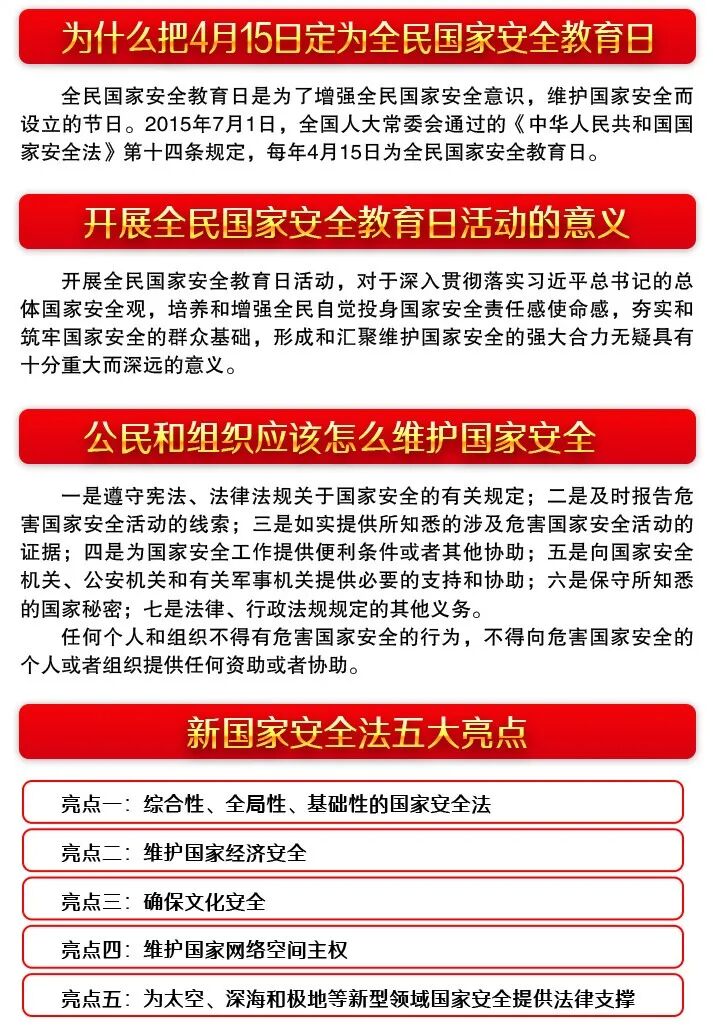 为什么把4月15日定为全民国家安全教育日

全民国家安全教育日是为了增强全民国家安全意识，维护国家安全而设立的节日。2015年7月1日，全国人大常委会通过的《中华人民共和国国家安全法》第十四条规定，每年4月15日为全民国家安全教育日。

开展全民国家安全教育日活动的意义

开展全民国家安全教育日活动，对于深入贯彻落实习近平总书记的总体国家安全观，培养和增强全民自觉投身国家安全责任感使命感，夯实和筑牢国家安全的群众基础，形成和汇聚维护国家安全的强大合力无疑具有十分重大而深远的意义。

公民和组织应该怎么维护国家安全

一是遵守宪法、法律法规关于国家安全的有关规定；二是及时报告危害国家安全活动的线索；三是如实提供所知悉的涉及危害国家安全活动的证据；四是为国家安全工作提供便利条件或者其他协助；五是向国家安全机关、公安机关和有关军事机关提供必要的支持和协助；六是保守所知悉的国家秘密；七是法律、行政法规规定的其他义务。

任何个人和组织不得有危害国家安全的行为，不得向危害国家安全的个人或者组织提供任何资助或者协助。

新国家安全法五大亮点

亮点一：综合性、全局性、基础性的国家安全法

亮点二：维护国家经济安全

亮点三：确保文化安全

亮点四：维护国家网络空间主权

亮点五：为太空、深海和极地等新型领域国家安全提供法律支撑